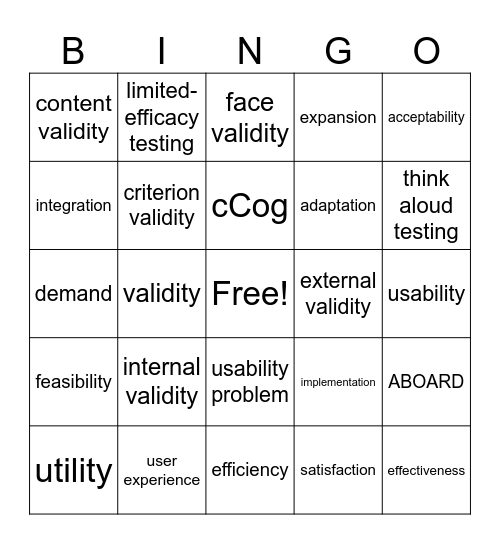 | B | I | N | G | O |
|---|---|---|---|---|
| content validity | limited-efficacy testing | face validity | expansion | acceptability |
| integration | criterion validity | cCog | adaptation | think aloud testing |
| demand | validity | Free! | external validity | usability |
| feasibility | internal validity | usability problem | implementation | ABOARD |
| utility | user experience | efficiency | satisfaction | effectiveness |